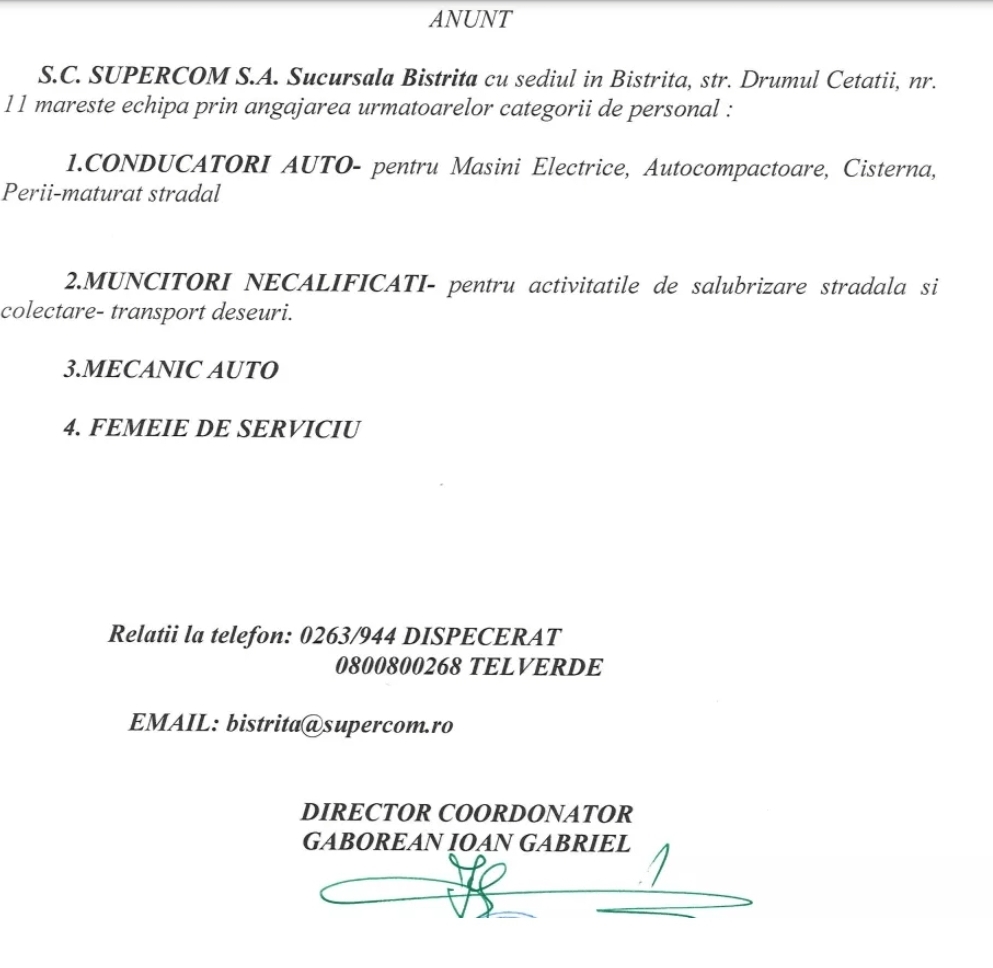 ANUNT

S.C. SUPERCOM S.A. Sucursala Bistrita cu sediul in Bistrita, str. Drumul Cetatii, nr. 11 mareste echipa prin angajarea urmatoarelor categorii de personal :

1.CONDUCATORI AUTO- pentru Masini Electrice, Autocompactoare, Cisterna, Perii-maturat stradal

2.MUNCITORI NECALIFICATI- pentru activitatile de salubrizare stradala si colectare- transport deseuri.

3.MECANIC AUTO

4. FEMEIE DE SERVICIU

Relatii la telefon: 0263/944 DISPECERAT
0800800268 TELVERDE

EMAIL: bistrita@supercom.ro

DIRECTOR COORDONATOR
GABOREAN IOAN GABRIEL